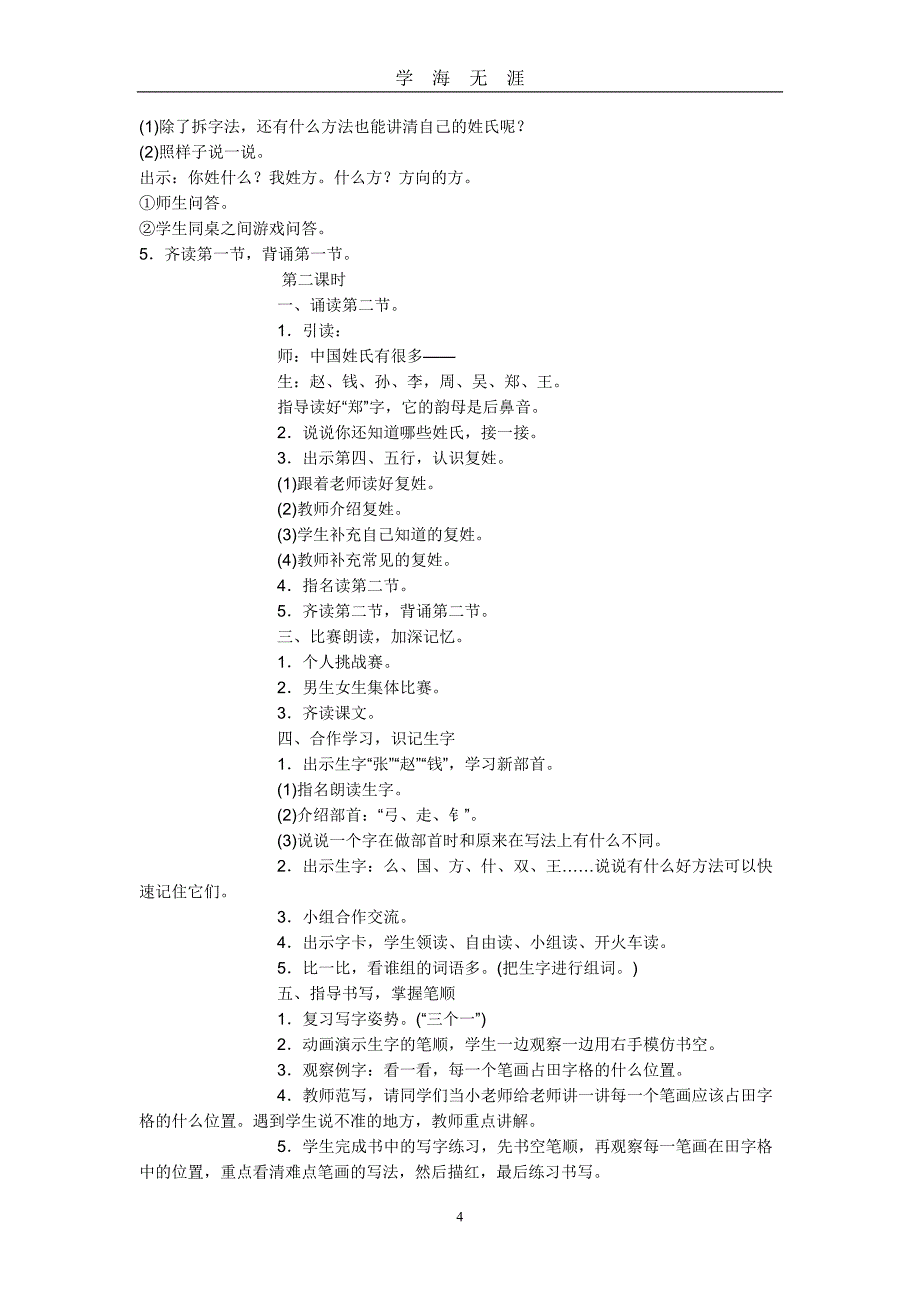 学 海 无 涯

(1)除了拆字法，还有什么方法也能讲清自己的姓氏呢？
(2)照样子说一说。
出示：你姓什么？我姓方。什么方？方向的方。
①师生问答。
②学生同桌之间游戏问答。
5．齐读第一节，背诵第一节。

第二课时
一、诵读第二节。
1．引读：
师：中国姓氏有很多——
生：赵、钱、孙、李，周、吴、郑、王。
指导读好“郑”字，它的韵母是后鼻音。
2．说说你还知道哪些姓氏，接一接。
3．出示第四、五行，认识复姓。
(1)跟着老师读好复姓。
(2)教师介绍复姓。
(3)学生补充自己知道的复姓。
(4)教师补充常见的复姓。
4．指名读第二节。
5．齐读第二节，背诵第二节。
三、比赛朗读，加深记忆。
1．个人挑战赛。
2．男生女生集体比赛。
3．齐读课文。
四、合作学习，识记生字
1．出示生字“张”“赵”“钱”，学习新部首。
(1)指名朗读生字。
(2)介绍部首：“弓、走、钅”。
(3)说说一个字在做部首时和原来在写法上有什么不同。
2．出示生字：么、国、方、什、双、王……说说有什么好方法可以快速记住它们。
3．小组合作交流。
4．出示字卡，学生领读、自由读、小组读、开火车读。
5．比一比，看谁组的词语多。(把生字进行组词。)
五、指导书写，掌握笔顺
1．复习写字姿势。(“三个一”)
2．动画演示生字的笔顺，学生一边观察一边用右手模仿书空。
3．观察例字：看一看，每一个笔画占田字格的什么位置。
4．教师范写，请同学们当小老师给老师讲一讲每一个笔画应该占田字格的什么位置。遇到学生说不准的地方，教师重点讲解。
5．学生完成书中的写字练习，先书空笔顺，再观察每一笔画在田字格中的位置，重点看清难点笔画的写法，然后描红，最后练习书写。

4